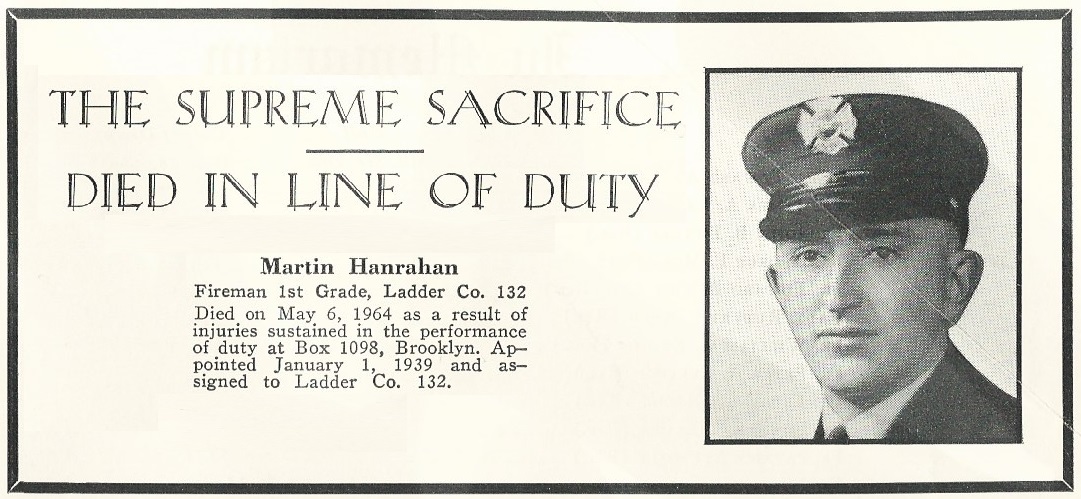 THE SUPREME SACRIFICE

DIED IN LINE OF DUTY

Martin Hanrahan

Fireman 1st Grade, Ladder Co. 132

Died on May 6, 1964 as a result of injuries sustained in the performance of duty at Box 1098, Brooklyn. Appointed January 1, 1939 and assigned to Ladder Co. 132.